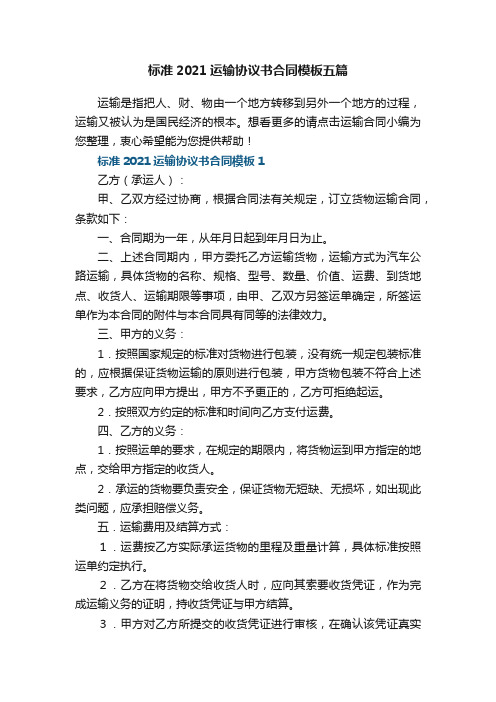 标准 2021 运输协议书合同模板五篇

运输是指把人、财、物由一个地方转移到另外一个地方的过程，运输又被认为是国民经济的根本。想看更多的请点击运输合同小编为您整理，衷心希望能为您提供帮助！

标准 2021 运输协议书合同模板 1

乙方（承运人）：

甲、乙双方经过协商，根据合同法有关规定，订立货物运输合同，条款如下：

一、合同期为一年，从年月日起到年月日为止。

二、上述合同期内，甲方委托乙方运输货物，运输方式为汽车公路运输，具体货物的名称、规格、型号、数量、价值、运费、到货地点、收货人、运输期限等事项，由甲、乙双方另签运单确定，所签运单作为本合同的附件与本合同具有同等的法律效力。

三、甲方的义务：

1．按照国家规定的标准对货物进行包装，没有统一规定包装标准的，应根据保证货物运输的原则进行包装，甲方货物包装不符合上述要求，乙方应向甲方提出，甲方不予更正的，乙方可拒绝起运。

2．按照双方约定的标准和时间向乙方支付运费。

四、乙方的义务：

1．按照运单的要求，在规定的期限内，将货物运到甲方指定的地点，交给甲方指定的收货人。

2．承运的货物要负责安全，保证货物无短缺、无损坏，如出现此类问题，应承担赔偿义务。

五．运输费用及结算方式：

1．运费按乙方实际承运货物的里程及重量计算，具体标准按照运单约定执行。

2．乙方在将货物交给收货人时，应向其索要收货凭证，作为完成运输义务的证明，持收货凭证与甲方结算。

3．甲方对乙方所提交的收货凭证进行审核，在确认该凭证真实